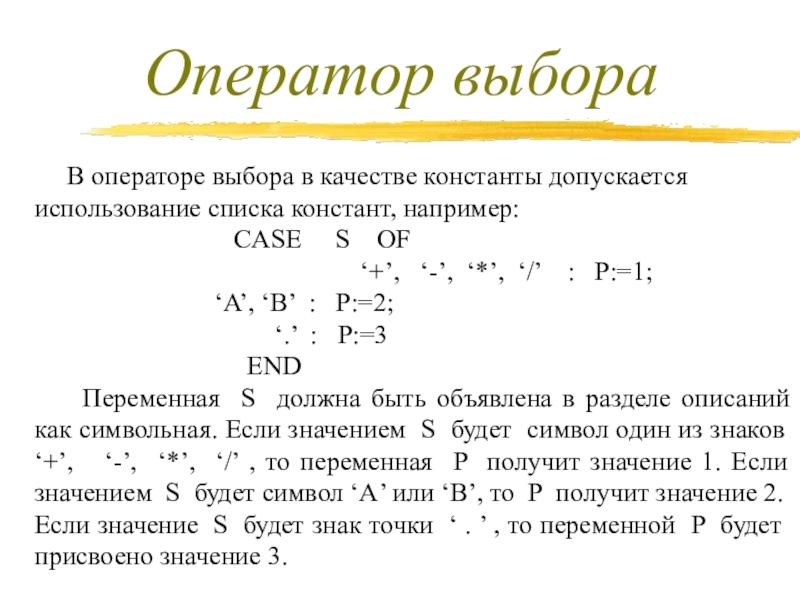 Оператор выбора

В операторе выбора в качестве константы допускается использование списка констант, например:

CASE S OF
‘+’, ‘-’, ‘*’, ‘/’ : P:=1;
‘A’, ‘B’ : P:=2;
‘.’ : P:=3
END

Переменная S должна быть объявлена в разделе описаний как символьная. Если значением S будет символ один из знаков ‘+’, ‘-’, ‘*’, ‘/’ , то переменная P получит значение 1. Если значением S будет символ ‘A’ или ‘B’, то P получит значение 2. Если значение S будет знак точки ‘ . ’ , то переменной P будет присвоено значение 3.